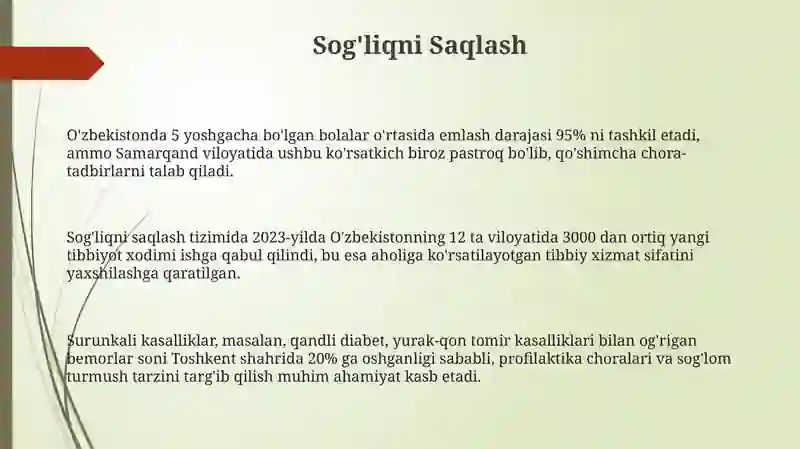 Sog'liqni Saqlash

O'zbekistonda 5 yoshgacha bo'lgan bolalar o'rtasida emlash darajasi 95% ni tashkil etadi, ammo Samarqand viloyatida ushbu ko'rsatkich biroz pastroq bo'lib, qo'shimcha chora-tadbirlarni talab qiladi.

Sog'liqni saqlash tizimida 2023-yilda O'zbekistonning 12 ta viloyatida 3000 dan ortiq yangi tibbiyot xodimi ishga qabul qilindi, bu esa aholiga ko'rsatilayotgan tibbiy xizmat sifatini yaxshilashga qaratilgan.

Surunkali kasalliklar, masalan, qandli diabet, yurak-qon tomir kasalliklari bilan og'rigan bemorlar soni Toshkent shahrida 20% ga oshganligi sababli, profilaktika choralari va sog'lom turmush tarzini targ'ib qilish muhim ahamiyat kasb etadi.